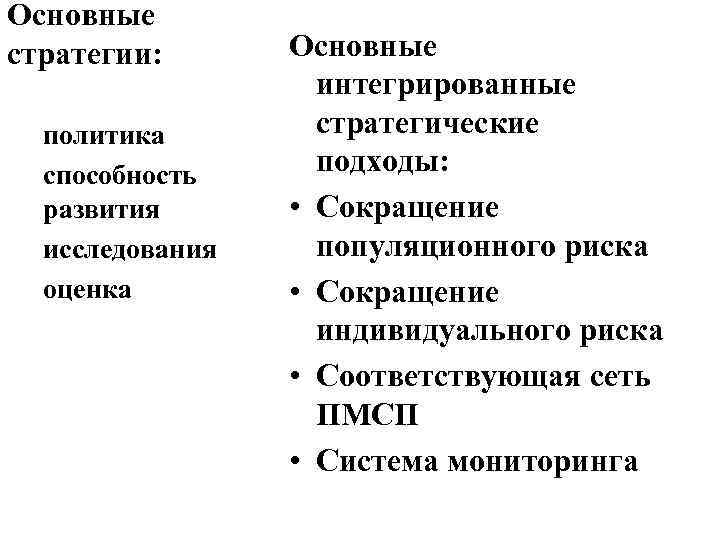 Основные стратегии:

политика
способность развития
исследования
оценка

Основные интегрированные стратегические подходы:

• Сокращение популяционного риска
• Сокращение индивидуального риска
• Соответствующая сеть ПМСП
• Система мониторинга